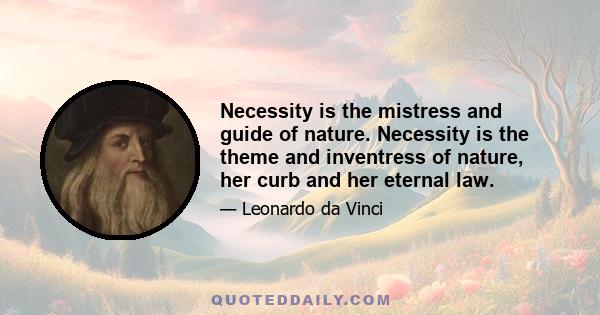 Necessity is the mistress and guide of nature. Necessity is the theme and inventress of nature, her curb and her eternal law.

— Leonardo da Vinci

QUOTEDDAILY.COM